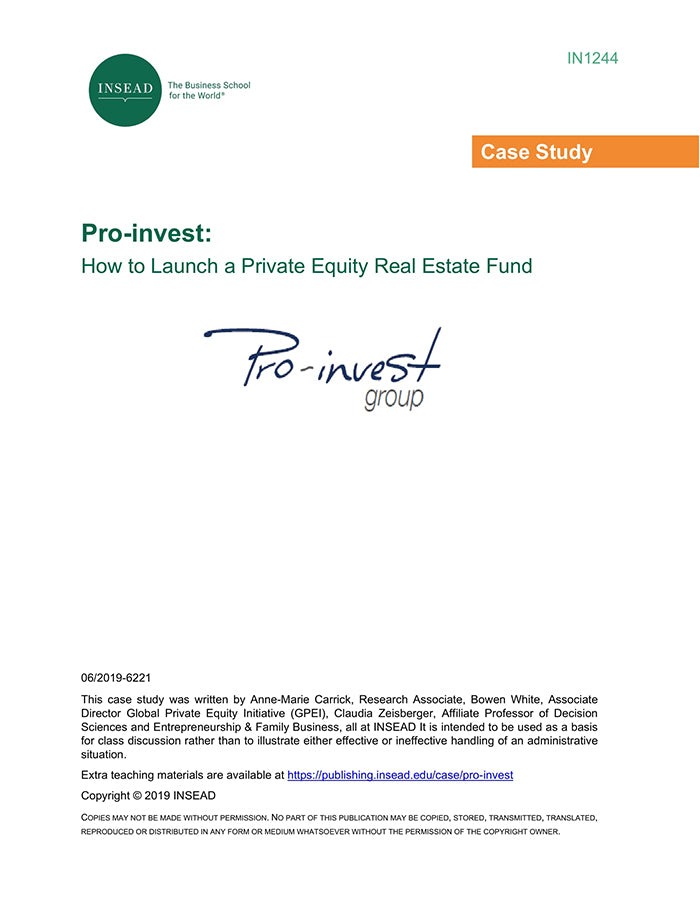 INSEAD

The Business School for the World®

IN1244

Case Study

Pro-invest:

How to Launch a Private Equity Real Estate Fund

Pro-invest
group

06/2019-6221

This case study was written by Anne-Marie Carrick, Research Associate, Bowen White, Associate Director Global Private Equity Initiative (GPEI), Claudia Zeisberger, Affiliate Professor of Decision Sciences and Entrepreneurship & Family Business, all at INSEAD It is intended to be used as a basis for class discussion rather than to illustrate either effective or ineffective handling of an administrative situation.

Extra teaching materials are available at https://publishing.insead.edu/case/pro-invest

Copyright © 2019 INSEAD

COPIES MAY NOT BE MADE WITHOUT PERMISSION. NO PART OF THIS PUBLICATION MAY BE COPIED, STORED, TRANSMITTED, TRANSLATED, REPRODUCED OR DISTRIBUTED IN ANY FORM OR MEDIUM WHATSOEVER WITHOUT THE PERMISSION OF THE COPYRIGHT OWNER.